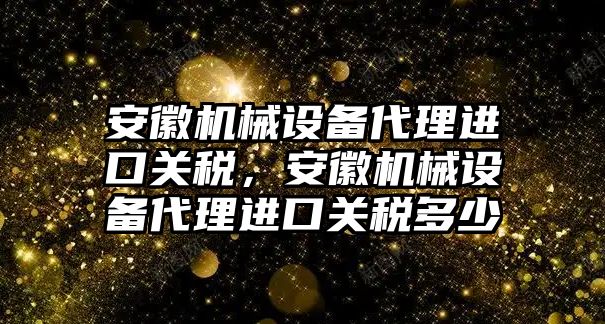 安徽机械设备代理进口关税，安徽机械设备代理进口关税多少